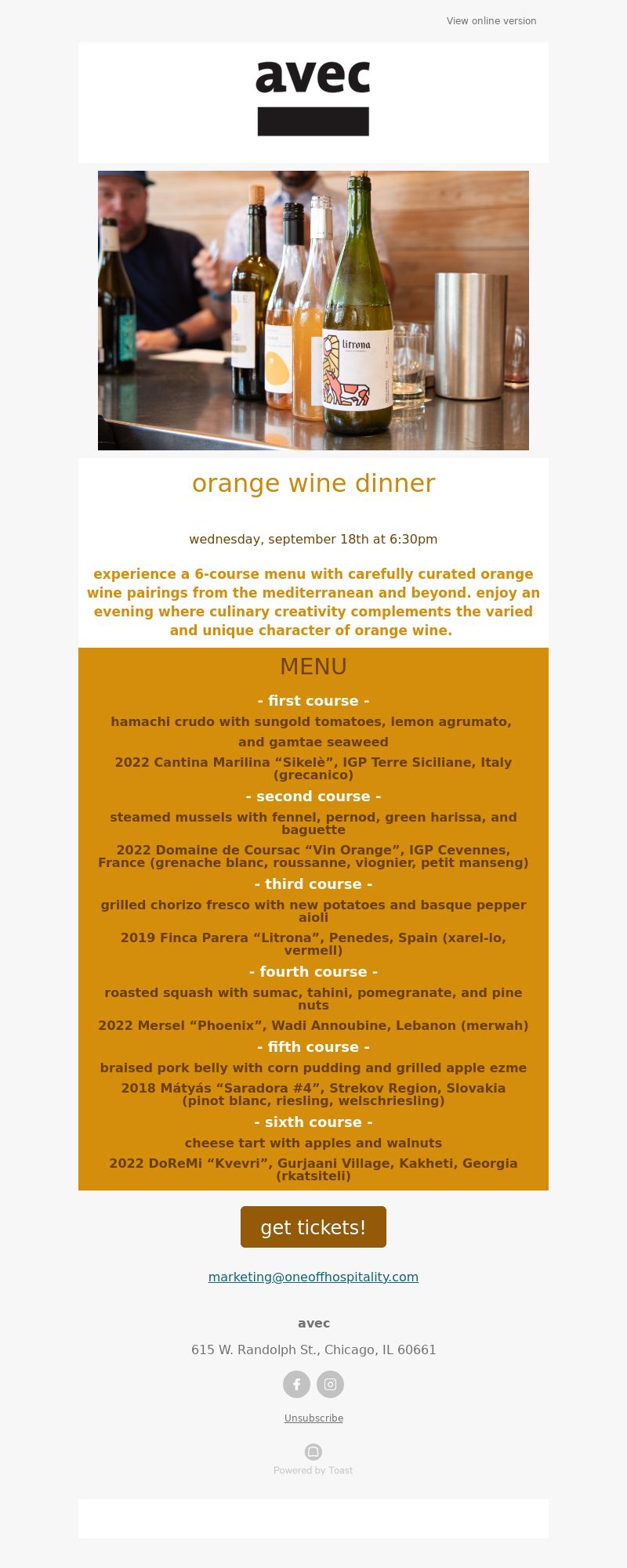 View online version

avec

litrona

orange wine dinner

wednesday, september 18th at 6:30pm

experience a 6-course menu with carefully curated orange wine pairings from the mediterranean and beyond. enjoy an evening where culinary creativity complements the varied and unique character of orange wine.

MENU

- first course -

hamachi crudo with sungold tomatoes, lemon agrumato, and gamtae seaweed

2022 Cantina Marilina “Sikelè”, IGP Terre Siciliane, Italy (grecanico)

- second course -

steamed mussels with fennel, pernod, green harissa, and baguette

2022 Domaine de Coursac “Vin Orange”, IGP Cevennes, France (grenache blanc, roussanne, viognier, petit manseng)

- third course -

grilled chorizo fresco with new potatoes and basque pepper aioli

2019 Finca Parera “Litrona”, Penedes, Spain (xarel-lo, vermell)

- fourth course -

roasted squash with sumac, tahini, pomegranate, and pine nuts

2022 Mersel “Phoenix”, Wadi Annoubine, Lebanon (merwah)

- fifth course -

braised pork belly with corn pudding and grilled apple ezme

2018 Mátyás “Saradora #4”, Strekov Region, Slovakia (pinot blanc, riesling, welschriesling)

- sixth course -

cheese tart with apples and walnuts

2022 DoReMi “Kvevri”, Gurjaani Village, Kakheti, Georgia (rkatsiteli)

get tickets!

marketing@oneoffhospitality.com

avec

615 W. Randolph St., Chicago, IL 60661

Unsubscribe

Powered by Toast